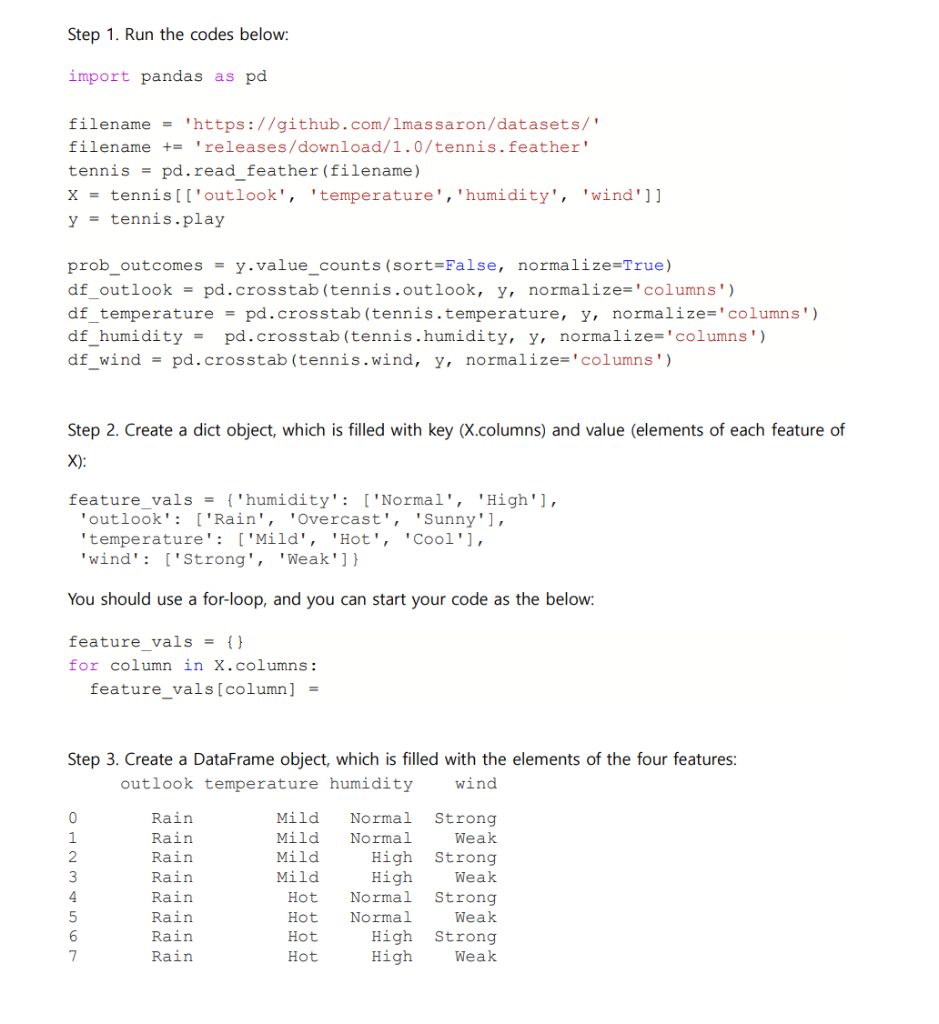 Step 1. Run the codes below:

import pandas as pd

filename = 'https://github.com/lmassaron/datasets/'
filename += 'releases/download/1.0/tennis.feather'
tennis = pd.read_feather(filename)
X = tennis[['outlook', 'temperature','humidity', 'wind']]
y = tennis.play

prob_outcomes = y.value_counts(sort=False, normalize=True)
df_outlook = pd.crosstab(tennis.outlook, y, normalize='columns')
df_temperature = pd.crosstab(tennis.temperature, y, normalize='columns')
df_humidity = pd.crosstab(tennis.humidity, y, normalize='columns')
df_wind = pd.crosstab(tennis.wind, y, normalize='columns')

Step 2. Create a dict object, which is filled with key (X.columns) and value (elements of each feature of X):

feature_vals = {'humidity': ['Normal', 'High'],
 'outlook': ['Rain', 'Overcast', 'Sunny'],
 'temperature': ['Mild', 'Hot', 'Cool'],
 'wind': ['Strong', 'Weak']}

You should use a for-loop, and you can start your code as the below:

feature_vals = {}
for column in X.columns:
  feature_vals[column] =

Step 3. Create a DataFrame object, which is filled with the elements of the four features:

| | outlook | temperature | humidity | wind |
|---|---|---|---|---|
| 0 | Rain | Mild | Normal | Strong |
| 1 | Rain | Mild | Normal | Weak |
| 2 | Rain | Mild | High | Strong |
| 3 | Rain | Mild | High | Weak |
| 4 | Rain | Hot | Normal | Strong |
| 5 | Rain | Hot | Normal | Weak |
| 6 | Rain | Hot | High | Strong |
| 7 | Rain | Hot | High | Weak |